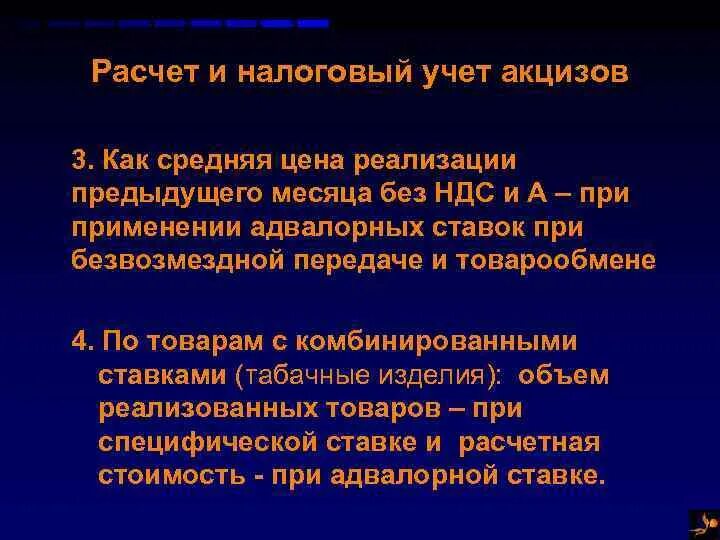 Расчет и налоговый учет акцизов

3. Как средняя цена реализации предыдущего месяца без НДС и А – при применении адвалорных ставок при безвозмездной передаче и товарообмене

4. По товарам с комбинированными ставками (табачные изделия): объем реализованных товаров – при специфической ставке и расчетная стоимость - при адвалорной ставке.